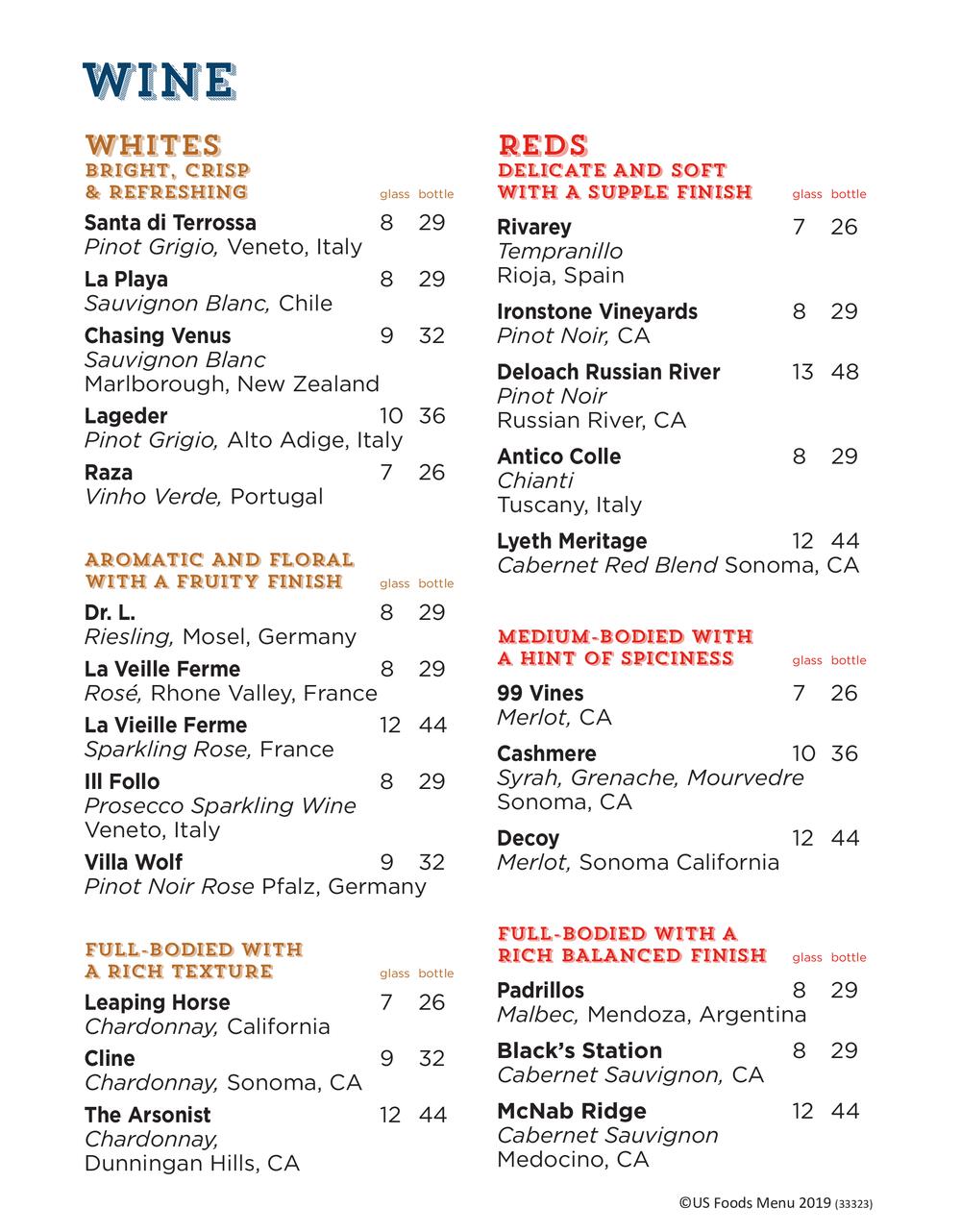 WINE

WHITES
BRIGHT, CRISP & REFRESHING glass bottle

Santa di Terrossa 8 29
Pinot Grigio, Veneto, Italy

La Playa 8 29
Sauvignon Blanc, Chile

Chasing Venus 9 32
Sauvignon Blanc
Marlborough, New Zealand

Lageder 10 36
Pinot Grigio, Alto Adige, Italy

Raza 7 26
Vinho Verde, Portugal

AROMATIC AND FLORAL WITH A FRUITY FINISH glass bottle

Dr. L. 8 29
Riesling, Mosel, Germany

La Veille Ferme 8 29
Rosé, Rhone Valley, France

La Vieille Ferme 12 44
Sparkling Rose, France

Ill Follo 8 29
Prosecco Sparkling Wine
Veneto, Italy

Villa Wolf 9 32
Pinot Noir Rose Pfalz, Germany

FULL-BODIED WITH A RICH TEXTURE glass bottle

Leaping Horse 7 26
Chardonnay, California

Cline 9 32
Chardonnay, Sonoma, CA

The Arsonist 12 44
Chardonnay,
Dunningan Hills, CA

REDS
DELICATE AND SOFT WITH A SUPPLE FINISH glass bottle

Rivarey 7 26
Tempranillo
Rioja, Spain

Ironstone Vineyards 8 29
Pinot Noir, CA

Deloach Russian River 13 48
Pinot Noir
Russian River, CA

Antico Colle 8 29
Chianti
Tuscany, Italy

Lyeth Meritage 12 44
Cabernet Red Blend Sonoma, CA

MEDIUM-BODIED WITH A HINT OF SPICINESS glass bottle

99 Vines 7 26
Merlot, CA

Cashmere 10 36
Syrah, Grenache, Mourvedre
Sonoma, CA

Decoy 12 44
Merlot, Sonoma California

FULL-BODIED WITH A RICH BALANCED FINISH glass bottle

Padrillos 8 29
Malbec, Mendoza, Argentina

Black's Station 8 29
Cabernet Sauvignon, CA

McNab Ridge 12 44
Cabernet Sauvignon
Medocino, CA

©US Foods Menu 2019 (33323)